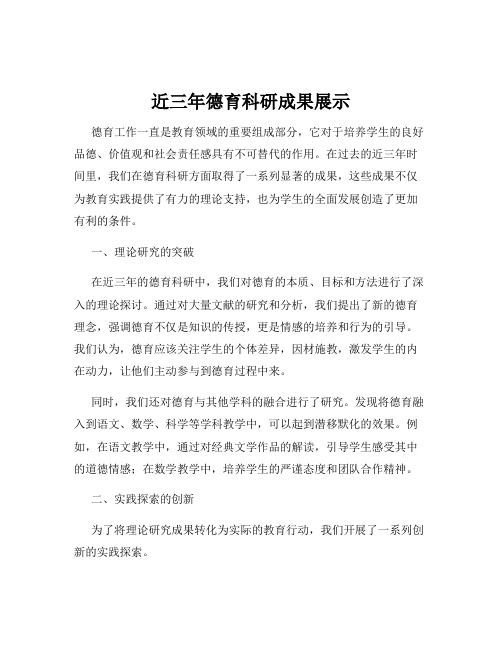 近三年德育科研成果展示

德育工作一直是教育领域的重要组成部分，它对于培养学生的良好品德、价值观和社会责任感具有不可替代的作用。在过去的近三年时间里，我们在德育科研方面取得了一系列显著的成果，这些成果不仅为教育实践提供了有力的理论支持，也为学生的全面发展创造了更加有利的条件。

一、理论研究的突破

在近三年的德育科研中，我们对德育的本质、目标和方法进行了深入的理论探讨。通过对大量文献的研究和分析，我们提出了新的德育理念，强调德育不仅是知识的传授，更是情感的培养和行为的引导。我们认为，德育应该关注学生的个体差异，因材施教，激发学生的内在动力，让他们主动参与到德育过程中来。

同时，我们还对德育与其他学科的融合进行了研究。发现将德育融入到语文、数学、科学等学科教学中，可以起到潜移默化的效果。例如，在语文教学中，通过对经典文学作品的解读，引导学生感受其中的道德情感；在数学教学中，培养学生的严谨态度和团队合作精神。

二、实践探索的创新

为了将理论研究成果转化为实际的教育行动，我们开展了一系列创新的实践探索。